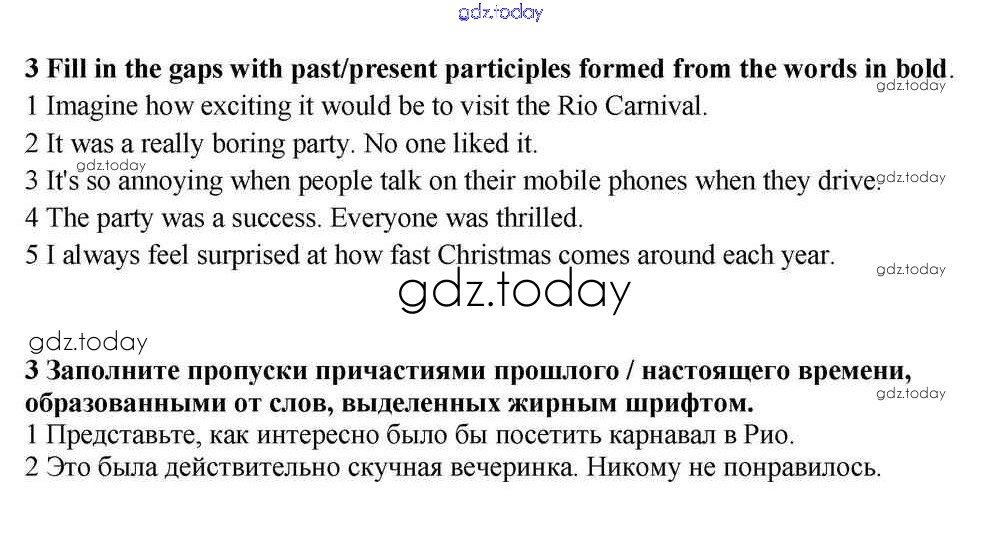 3 Fill in the gaps with past/present participles formed from the words in bold.

1 Imagine how exciting it would be to visit the Rio Carnival.

2 It was a really boring party. No one liked it.

3 It's so annoying when people talk on their mobile phones when they drive.

4 The party was a success. Everyone was thrilled.

5 I always feel surprised at how fast Christmas comes around each year.

3 Заполните пропуски причастиями прошлого / настоящего времени, образованными от слов, выделенных жирным шрифтом.

1 Представьте, как интересно было бы посетить карнавал в Рио.

2 Это была действительно скучная вечеринка. Никому не понравилось.

gdz.today